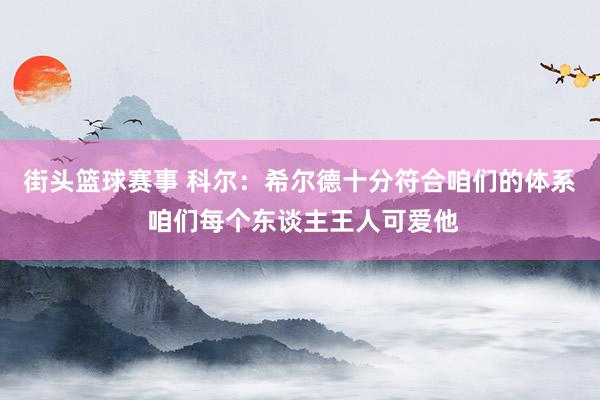 街头篮球赛事 科尔：希尔德十分符合咱们的体系 咱们每个东谈主王人可爱他